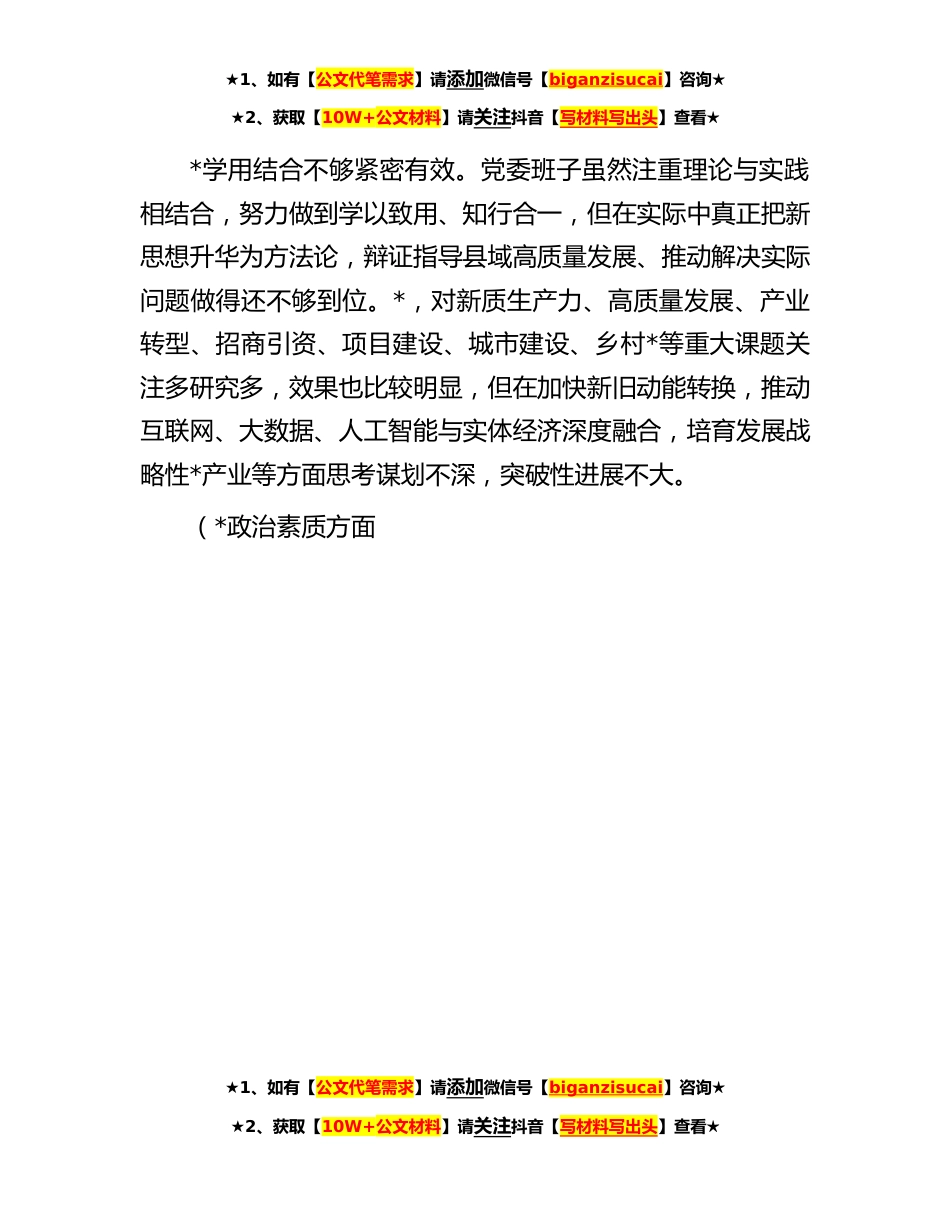 ★1、如有【公文代笔需求】请添加微信号【biganzisucai】咨询★

★2、获取【10W+公文材料】请关注抖音【写材料写出头】查看★

*学用结合不够紧密有效。党委班子虽然注重理论与实践相结合，努力做到学以致用、知行合一，但在实际中真正把新思想升华为方法论，辩证指导县域高质量发展、推动解决实际问题做得还不够到位。*，对新质生产力、高质量发展、产业转型、招商引资、项目建设、城市建设、乡村*等重大课题关注多研究多，效果也比较明显，但在加快新旧动能转换，推动互联网、大数据、人工智能与实体经济深度融合，培育发展战略性*产业等方面思考谋划不深，突破性进展不大。

（*政治素质方面

★1、如有【公文代笔需求】请添加微信号【biganzisucai】咨询★

★2、获取【10W+公文材料】请关注抖音【写材料写出头】查看★